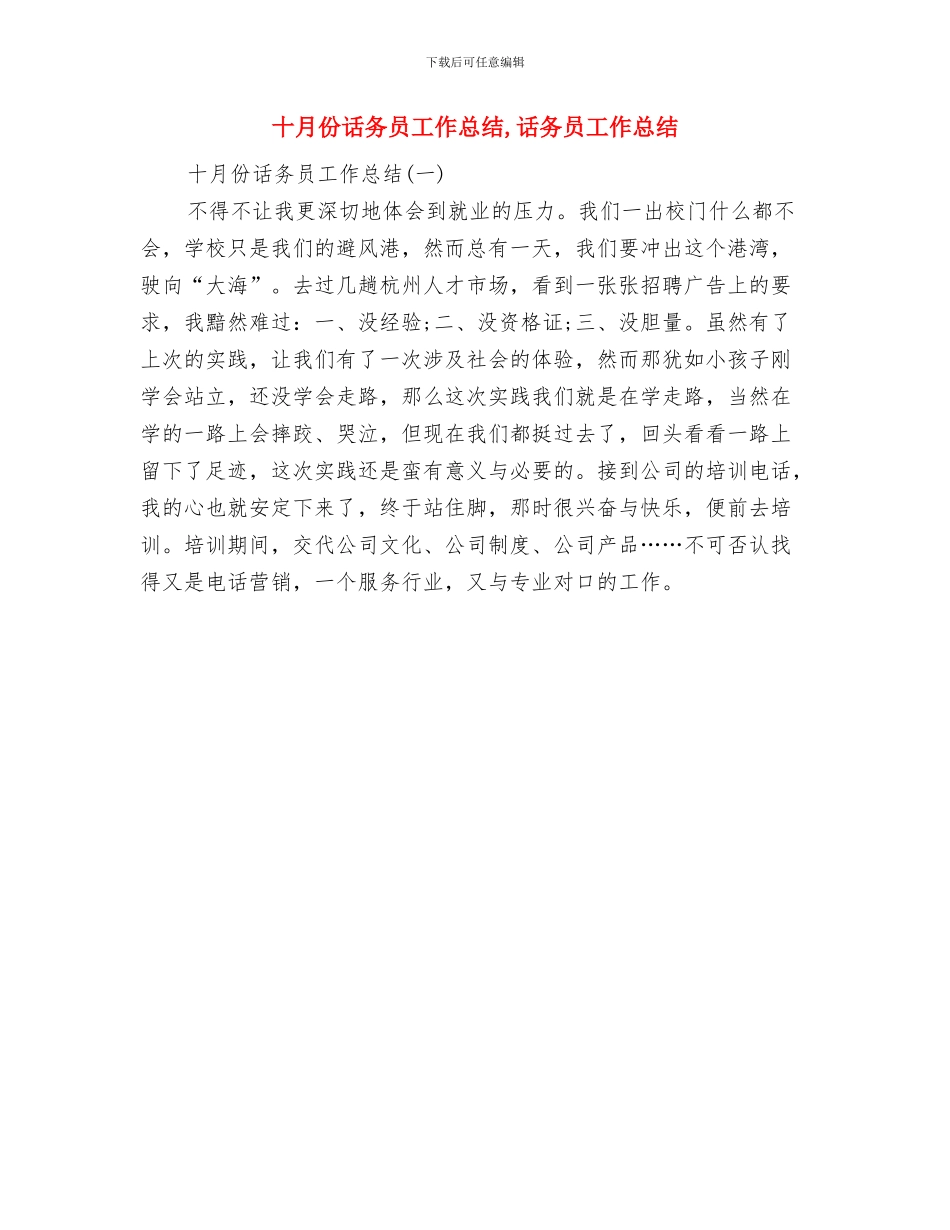 下载后可任意编辑

十月份话务员工作总结,话务员工作总结

十月份话务员工作总结(一)

不得不让我更深切地体会到就业的压力。我们一出校门什么都不会，学校只是我们的避风港，然而总有一天，我们要冲出这个港湾，驶向“大海”。去过几趟杭州人才市场，看到一张张招聘广告上的要求，我黯然难过：一、没经验;二、没资格证;三、没胆量。虽然有了上次的实践，让我们有了一次涉及社会的体验，然而那犹如小孩子刚学会站立，还没学会走路，那么这次实践我们就是在学走路，当然在学的一路上会摔跤、哭泣，但现在我们都挺过去了，回头看看一路上留下了足迹，这次实践还是蛮有意义与必要的。接到公司的培训电话，我的心也就安定下来了，终于站住脚，那时很兴奋与快乐，便前去培训。培训期间，交代公司文化、公司制度、公司产品……不可否认我得又是电话营销，一个服务行业，又与专业对口的工作。